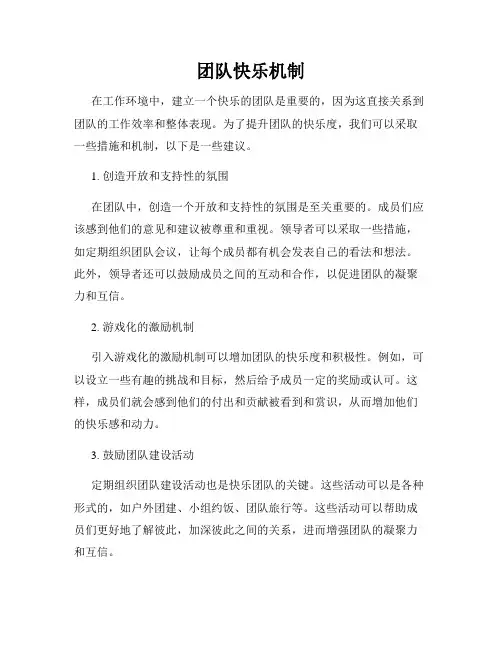 团队快乐机制

在工作环境中，建立一个快乐的团队是重要的，因为这直接关系到团队的工作效率和整体表现。为了提升团队的快乐度，我们可以采取一些措施和机制，以下是一些建议。

1. 创造开放和支持性的氛围

在团队中，创造一个开放和支持性的氛围是至关重要的。成员们应该感到他们的意见和建议被尊重和重视。领导者可以采取一些措施，如定期组织团队会议，让每个成员都有机会发表自己的看法和想法。此外，领导者还可以鼓励成员之间的互动和合作，以促进团队的凝聚力和互信。

2. 游戏化的激励机制

引入游戏化的激励机制可以增加团队的快乐度和积极性。例如，可以设立一些有趣的挑战和目标，然后给予成员一定的奖励或认可。这样，成员们就会感到他们的付出和贡献被看到和赏识，从而增加他们的快乐感和动力。

3. 鼓励团队建设活动

定期组织团队建设活动也是快乐团队的关键。这些活动可以是各种形式的，如户外团建、小组约饭、团队旅行等。这些活动可以帮助成员们更好地了解彼此，加深彼此之间的关系，进而增强团队的凝聚力和互信。